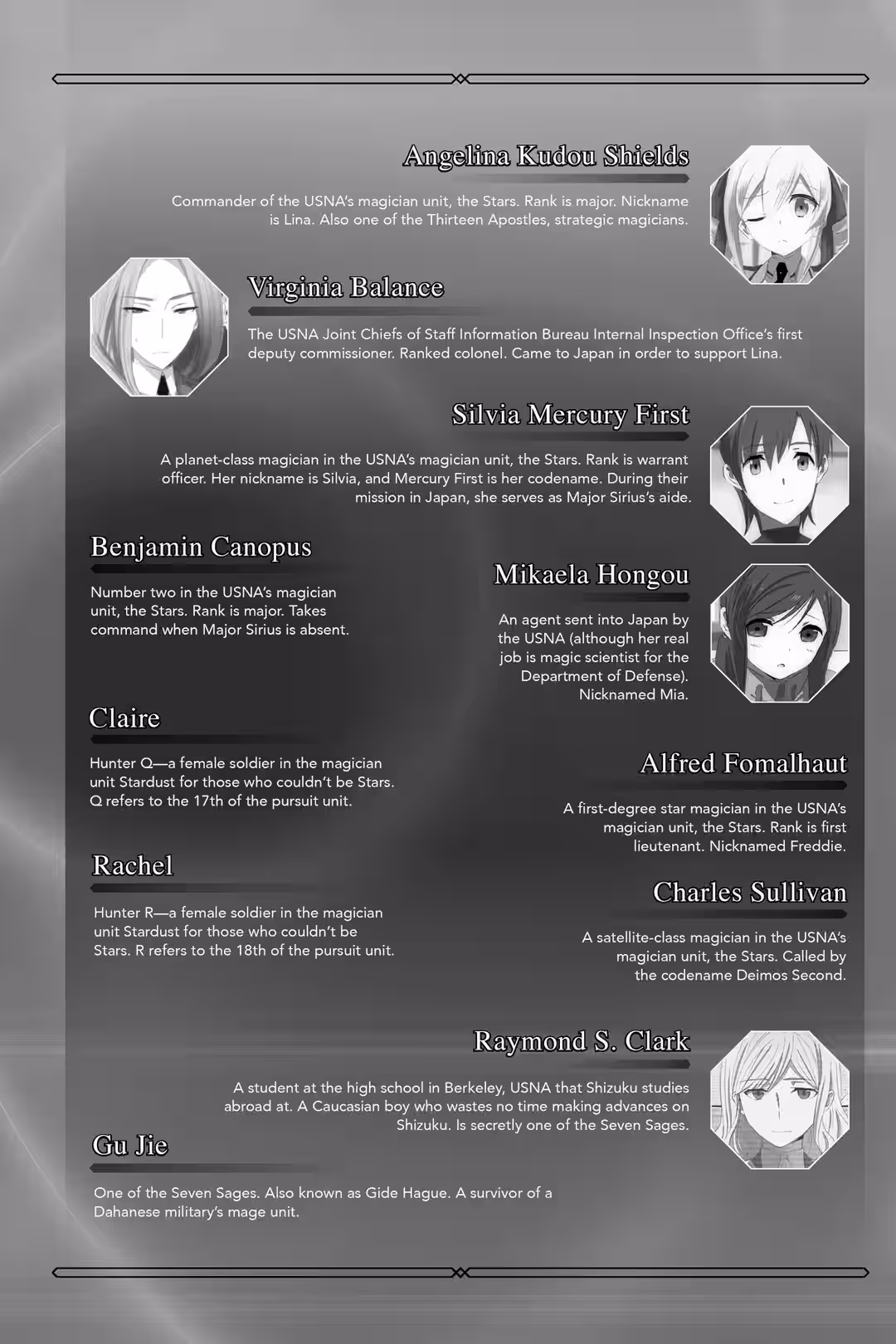 Angelina Kudou Shields

Commander of the USNA's magician unit, the Stars. Rank is major. Nickname is Lina. Also one of the Thirteen Apostles, strategic magicians.

Virginia Balance

The USNA Joint Chiefs of Staff Information Bureau Internal Inspection Office's first deputy commissioner. Ranked colonel. Came to Japan in order to support Lina.

Silvia Mercury First

A planet-class magician in the USNA's magician unit, the Stars. Rank is warrant officer. Her nickname is Silvia, and Mercury First is her codename. During their mission in Japan, she serves as Major Sirius's aide.

Benjamin Canopus

Number two in the USNA's magician unit, the Stars. Rank is major. Takes command when Major Sirius is absent.

Mikaela Hongou

An agent sent into Japan by the USNA (although her real job is magic scientist for the Department of Defense). Nicknamed Mia.

Claire

Hunter Q—a female soldier in the magician unit Stardust for those who couldn't be Stars. Q refers to the 17th of the pursuit unit.

Alfred Fomalhaut

A first-degree star magician in the USNA's magician unit, the Stars. Rank is first lieutenant. Nicknamed Freddie.

Rachel

Hunter R—a female soldier in the magician unit Stardust for those who couldn't be Stars. R refers to the 18th of the pursuit unit.

Charles Sullivan

A satellite-class magician in the USNA's magician unit, the Stars. Called by the codename Deimos Second.

Raymond S. Clark

A student at the high school in Berkeley, USNA that Shizuku studies abroad at. A Caucasian boy who wastes no time making advances on Shizuku. Is secretly one of the Seven Sages.

Gu Jie

One of the Seven Sages. Also known as Gide Hague. A survivor of a Dahanese military's mage unit.